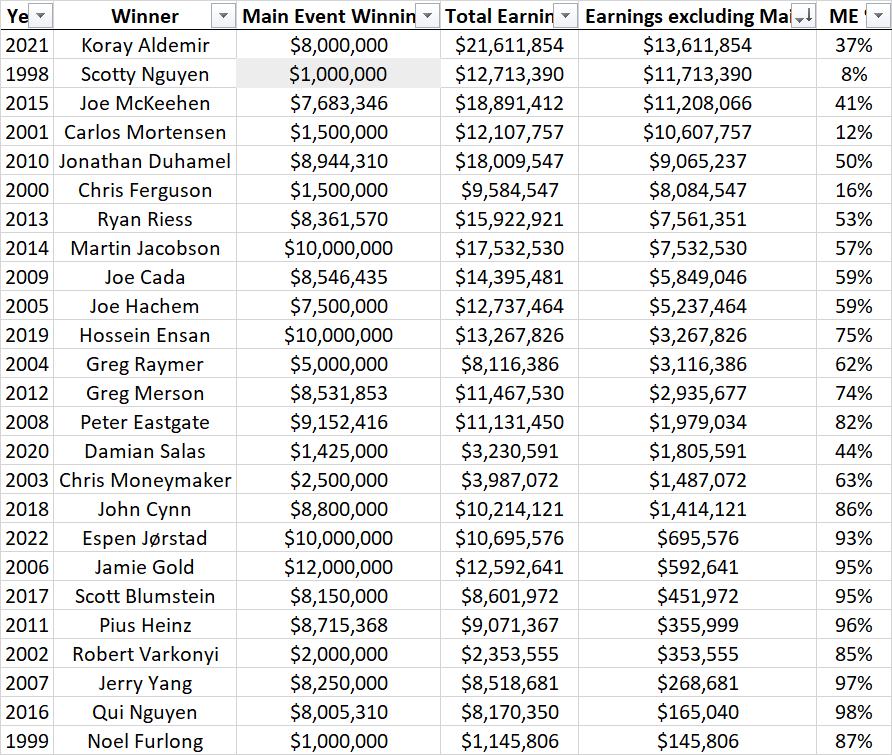 | Ye | Winner | Main Event Winnin | Total Earnin | Earnings excluding Ma | ME |
|---|---|---|---|---|---|
| 2021 | Koray Aldemir | $8,000,000 | $21,611,854 | $13,611,854 | 37% |
| 1998 | Scotty Nguyen | $1,000,000 | $12,713,390 | $11,713,390 | 8% |
| 2015 | Joe McKeehen | $7,683,346 | $18,891,412 | $11,208,066 | 41% |
| 2001 | Carlos Mortensen | $1,500,000 | $12,107,757 | $10,607,757 | 12% |
| 2010 | Jonathan Duhamel | $8,944,310 | $18,009,547 | $9,065,237 | 50% |
| 2000 | Chris Ferguson | $1,500,000 | $9,584,547 | $8,084,547 | 16% |
| 2013 | Ryan Riess | $8,361,570 | $15,922,921 | $7,561,351 | 53% |
| 2014 | Martin Jacobson | $10,000,000 | $17,532,530 | $7,532,530 | 57% |
| 2009 | Joe Cada | $8,546,435 | $14,395,481 | $5,849,046 | 59% |
| 2005 | Joe Hachem | $7,500,000 | $12,737,464 | $5,237,464 | 59% |
| 2019 | Hossein Ensan | $10,000,000 | $13,267,826 | $3,267,826 | 75% |
| 2004 | Greg Raymer | $5,000,000 | $8,116,386 | $3,116,386 | 62% |
| 2012 | Greg Merson | $8,531,853 | $11,467,530 | $2,935,677 | 74% |
| 2008 | Peter Eastgate | $9,152,416 | $11,131,450 | $1,979,034 | 82% |
| 2020 | Damian Salas | $1,425,000 | $3,230,591 | $1,805,591 | 44% |
| 2003 | Chris Moneymaker | $2,500,000 | $3,987,072 | $1,487,072 | 63% |
| 2018 | John Cynn | $8,800,000 | $10,214,121 | $1,414,121 | 86% |
| 2022 | Espen Jørstad | $10,000,000 | $10,695,576 | $695,576 | 93% |
| 2006 | Jamie Gold | $12,000,000 | $12,592,641 | $592,641 | 95% |
| 2017 | Scott Blumstein | $8,150,000 | $8,601,972 | $451,972 | 95% |
| 2011 | Pius Heinz | $8,715,368 | $9,071,367 | $355,999 | 96% |
| 2002 | Robert Varkonyi | $2,000,000 | $2,353,555 | $353,555 | 85% |
| 2007 | Jerry Yang | $8,250,000 | $8,518,681 | $268,681 | 97% |
| 2016 | Qui Nguyen | $8,005,310 | $8,170,350 | $165,040 | 98% |
| 1999 | Noel Furlong | $1,000,000 | $1,145,806 | $145,806 | 87% |